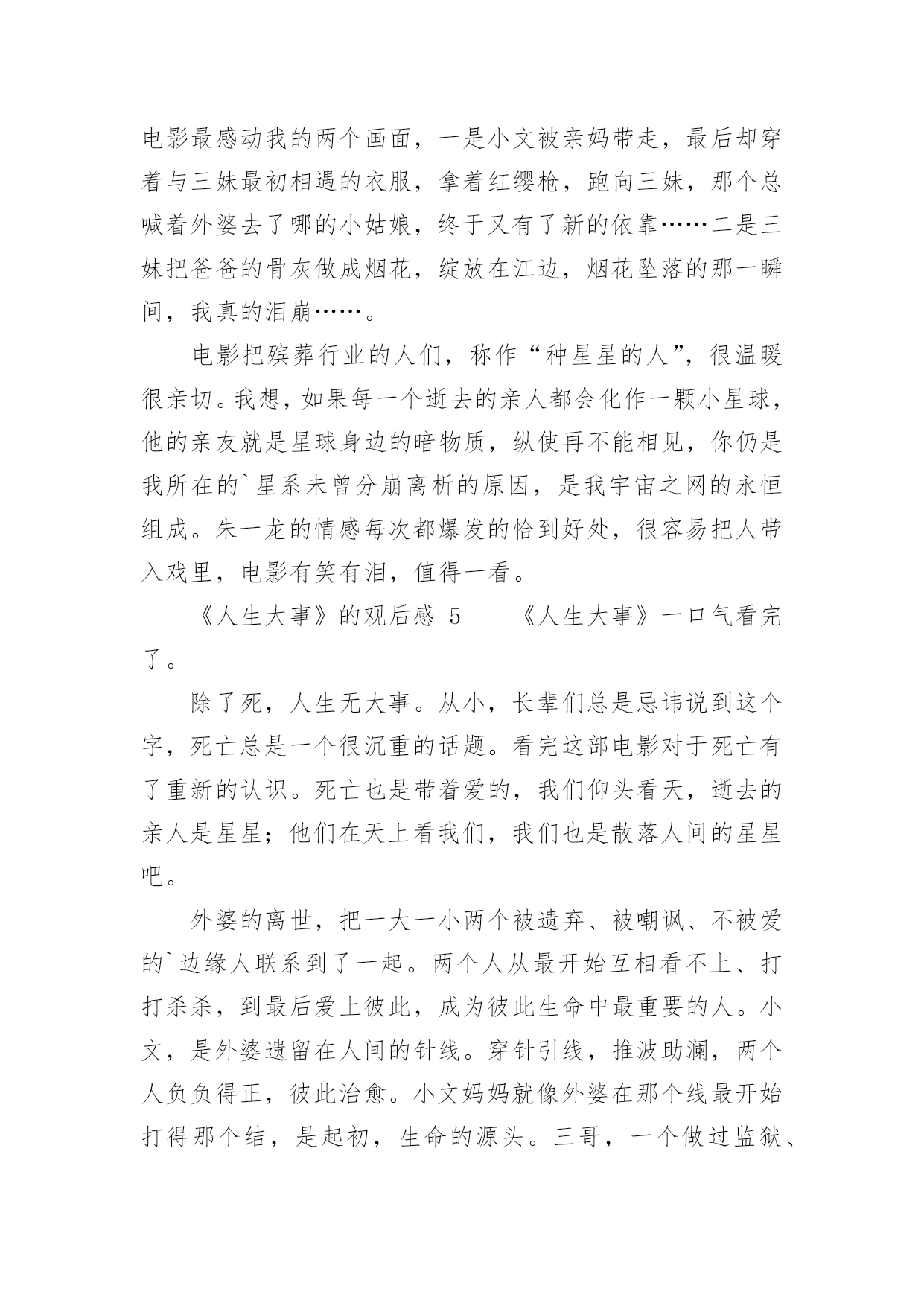 电影最感动我的两个画面，一是小文被亲妈带走，最后却穿着与三妹最初相遇的衣服，拿着红缨枪，跑向三妹，那个总喊着外婆去了哪的小姑娘，终于又有了新的依靠……二是三妹把爸爸的骨灰做成烟花，绽放在江边，烟花坠落的那一瞬间，我真的泪崩……。

电影把殡葬行业的人们，称作“种星星的人”，很温暖很亲切。我想，如果每一个逝去的亲人都会化作一颗小星球，他的亲友就是星球身边的暗物质，纵使再不能相见，你仍是我所在的`星系未曾分崩离析的原因，是我宇宙之网的永恒组成。朱一龙的情感每次都爆发的恰到好处，很容易把人带入戏里，电影有笑有泪，值得一看。

《人生大事》的观后感 5　　《人生大事》一口气看完了。

除了死，人生无大事。从小，长辈们总是忌讳说到这个字，死亡总是一个很沉重的话题。看完这部电影对于死亡有了重新的认识。死亡也是带着爱的，我们仰头看天，逝去的亲人是星星；他们在天上看我们，我们也是散落人间的星星吧。

外婆的离世，把一大一小两个被遗弃、被嘲讽、不被爱的`边缘人联系到了一起。两个人从最开始互相看不上、打打杀杀，到最后爱上彼此，成为彼此生命中最重要的人。小文，是外婆遗留在人间的针线。穿针引线，推波助澜，两个人负负得正，彼此治愈。小文妈妈就像外婆在那个线最开始打得那个结，是起初，生命的源头。三哥，一个做过监狱、